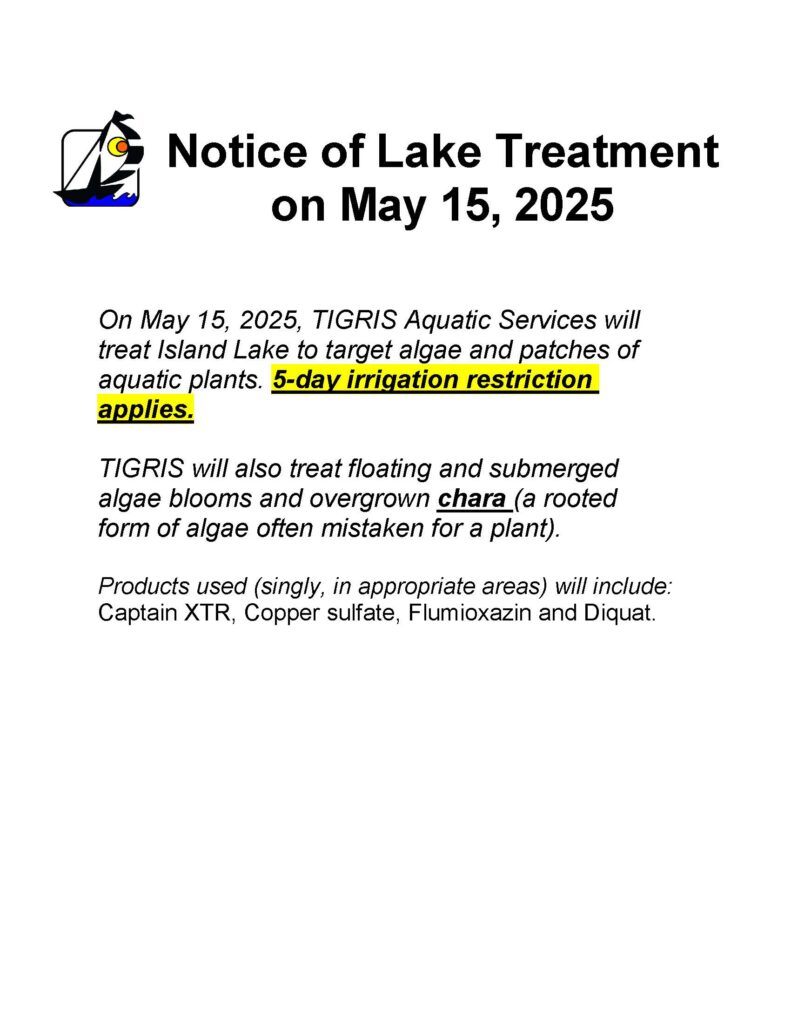 Notice of Lake Treatment on May 15, 2025

On May 15, 2025, TIGRIS Aquatic Services will treat Island Lake to target algae and patches of aquatic plants. 5-day irrigation restriction applies.

TIGRIS will also treat floating and submerged algae blooms and overgrown chara (a rooted form of algae often mistaken for a plant).

Products used (singly, in appropriate areas) will include: Captain XTR, Copper sulfate, Flumioxazin and Diquat.